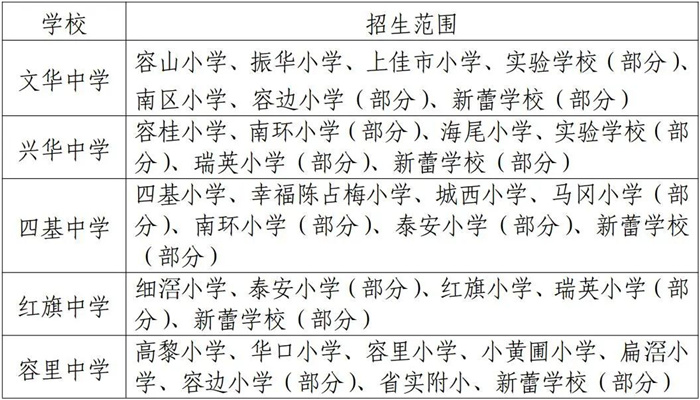 | 学校 | 招生范围 |
|---|---|
| 文华中学 | 容山小学、振华小学、上佳市小学、实验学校（部分）、南区小学、容边小学（部分）、新蕾学校（部分） |
| 兴华中学 | 容桂小学、南环小学（部分）、海尾小学、实验学校（部分）、瑞英小学（部分）、新蕾学校（部分） |
| 四基中学 | 四基小学、幸福陈占梅小学、城西小学、马冈小学（部分）、南环小学（部分）、泰安小学（部分）、新蕾学校（部分） |
| 红旗中学 | 细滘小学、泰安小学（部分）、红旗小学、瑞英小学（部分）、新蕾学校（部分） |
| 容里中学 | 高黎小学、华口小学、容里小学、小黄圃小学、扁滘小学、容边小学（部分）、省实附小、新蕾学校（部分） |